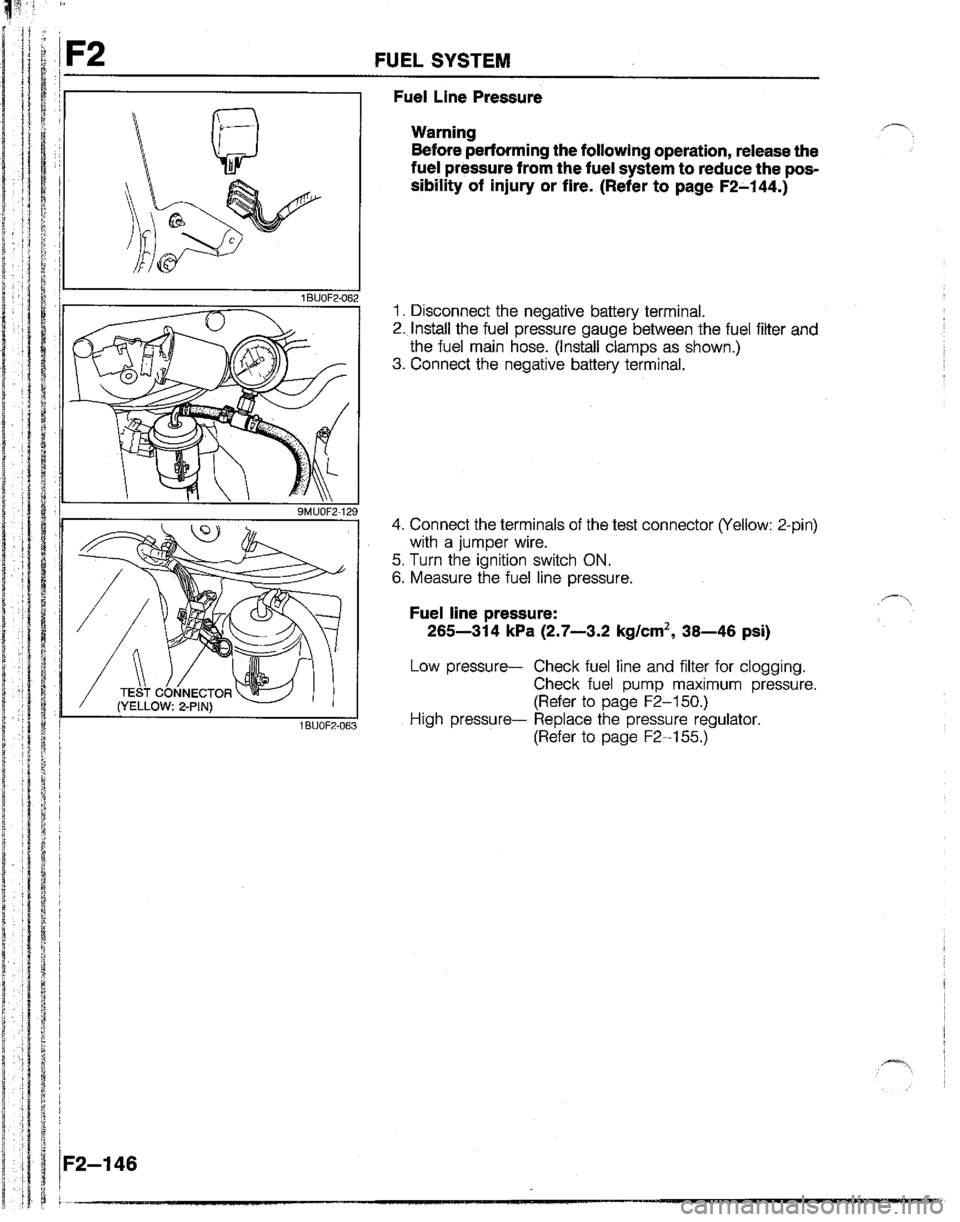 F2 FUEL SYSTEM

1BU0F2-062

9MU0F2-129

TEST CONNECTOR (YELLOW: 2-PIN)

1BU0F2-063

Fuel Line Pressure

Warning
Before performing the following operation, release the fuel pressure from the fuel system to reduce the possibility of injury or fire. (Refer to page F2–144.)

1. Disconnect the negative battery terminal.
2. Install the fuel pressure gauge between the fuel filter and the fuel main hose. (Install clamps as shown.)
3. Connect the negative battery terminal.

4. Connect the terminals of the test connector (Yellow: 2-pin) with a jumper wire.
5. Turn the ignition switch ON.
6. Measure the fuel line pressure.

Fuel line pressure:
265—314 kPa (2.7—3.2 kg/cm$^2$, 38—46 psi)

Low pressure— Check fuel line and filter for clogging. Check fuel pump maximum pressure. (Refer to page F2–150.)
High pressure— Replace the pressure regulator. (Refer to page F2–155.)

F2–146

carmanualsonline.info